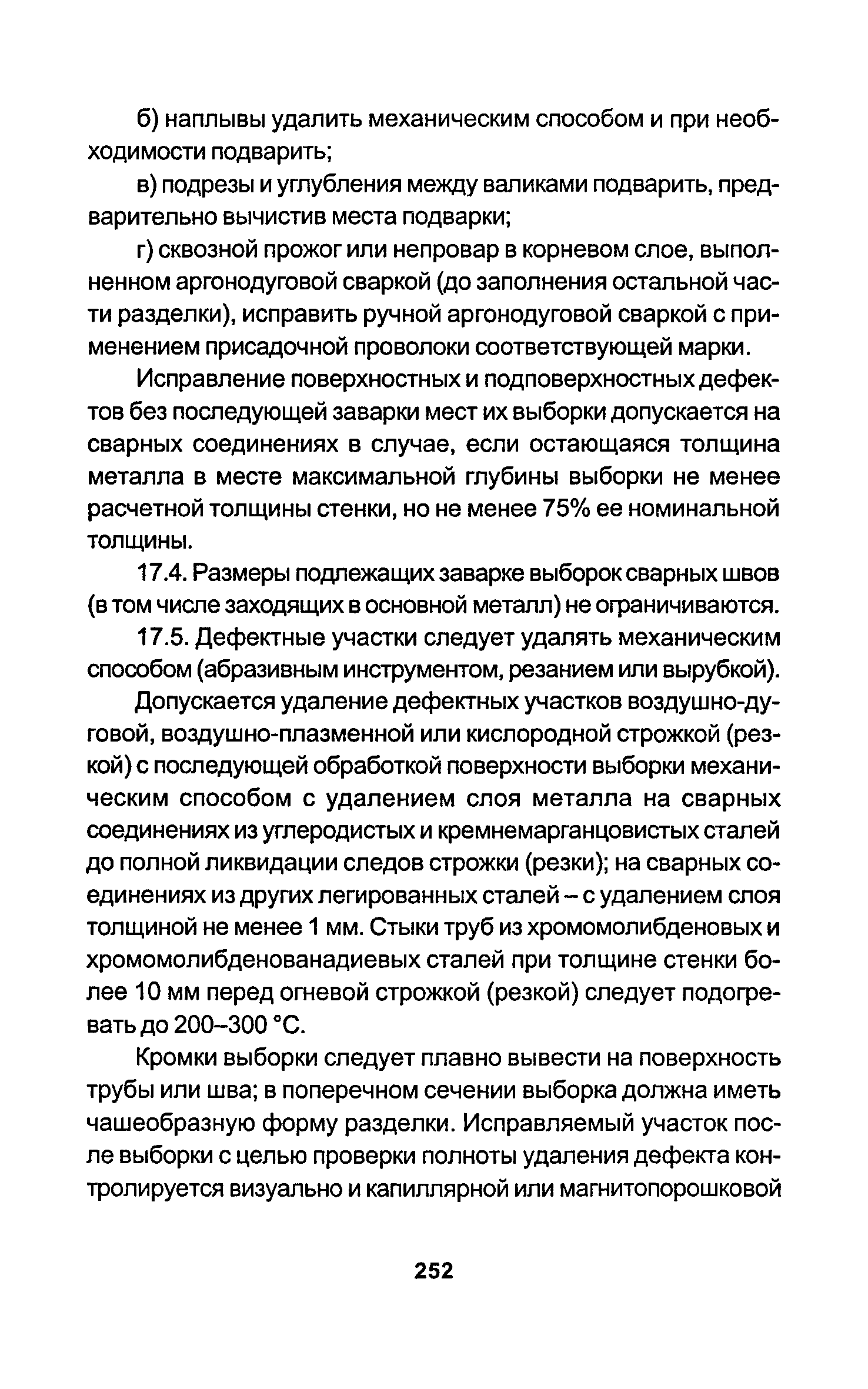 б) наплывы удалить механическим способом и при необходимости подварить;

в) подрезы и углубления между валиками подварить, предварительно вычистив места подварки;

г) сквозной прожог или непровар в корневом слое, выполненном аргонодуговой сваркой (до заполнения остальной части разделки), исправить ручной аргонодуговой сваркой с применением присадочной проволоки соответствующей марки.

Исправление поверхностных и подповерхностных дефектов без последующей заварки мест их выборки допускается на сварных соединениях в случае, если остающаяся толщина металла в месте максимальной глубины выборки не менее расчетной толщины стенки, но не менее 75% ее номинальной толщины.

17.4. Размеры подлежащих заварке выборок сварных швов (в том числе заходящих в основной металл) не ограничиваются.

17.5. Дефектные участки следует удалять механическим способом (абразивным инструментом, резанием или вырубкой).

Допускается удаление дефектных участков воздушно-дуговой, воздушно-плазменной или кислородной строжкой (резкой) с последующей обработкой поверхности выборки механическим способом с удалением слоя металла на сварных соединениях из углеродистых и кремнемарганцовистых сталей до полной ликвидации следов строжки (резки); на сварных соединениях из других легированных сталей – с удалением слоя толщиной не менее 1 мм. Стыки труб из хромомолибденовых и хромомолибденованадиевых сталей при толщине стенки более 10 мм перед огневой строжкой (резкой) следует подогревать до 200–300 °С.

Кромки выборки следует плавно вывести на поверхность трубы или шва; в поперечном сечении выборка должна иметь чашеобразную форму разделки. Исправляемый участок после выборки с целью проверки полноты удаления дефекта контролируется визуально и капиллярной или магнитопорошковой

252